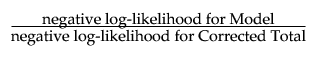 $\frac{\text{negative log-likelihood for Model}}{\text{negative log-likelihood for Corrected Total}}$